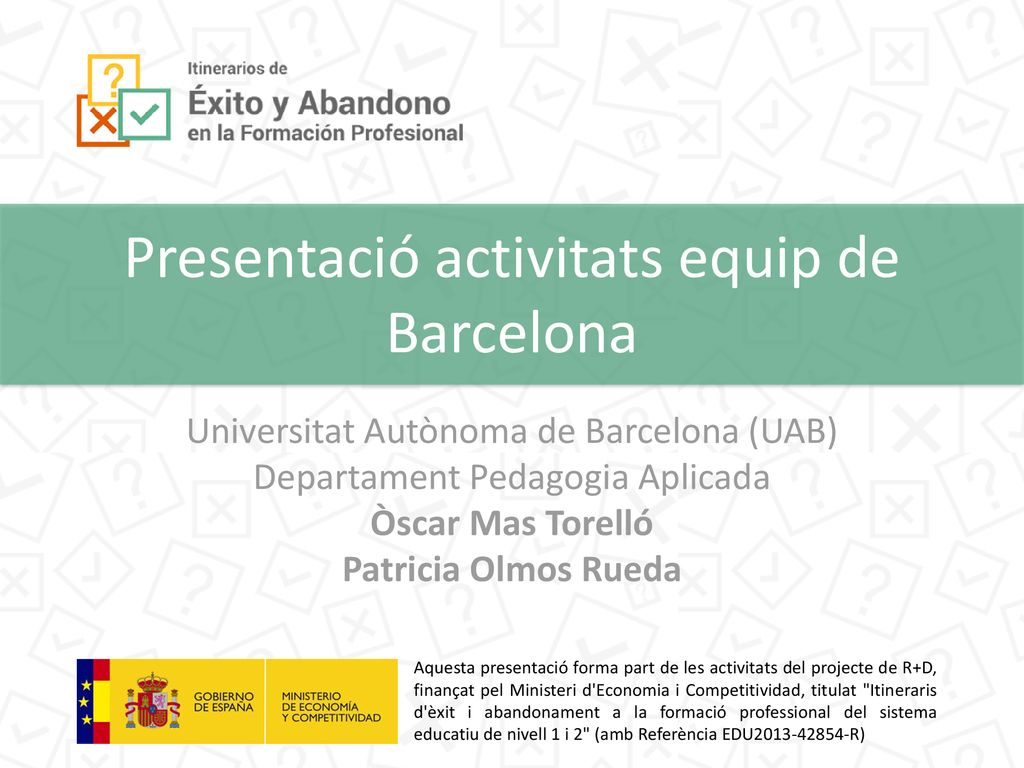 Itinerarios de
Éxito y Abandono
en la Formación Profesional

Presentació activitats equip de Barcelona

Universitat Autònoma de Barcelona (UAB)
Departament Pedagogia Aplicada
Òscar Mas Torelló
Patricia Olmos Rueda

GOBIERNO DE ESPAÑA
MINISTERIO DE ECONOMÍA Y COMPETITIVIDAD

Aquesta presentació forma part de les activitats del projecte de R+D, finançat pel Ministeri d'Economia i Competitividad, titulat "Itineraris d'èxit i abandonament a la formació professional del sistema educatiu de nivell 1 i 2" (amb Referència EDU2013-42854-R)